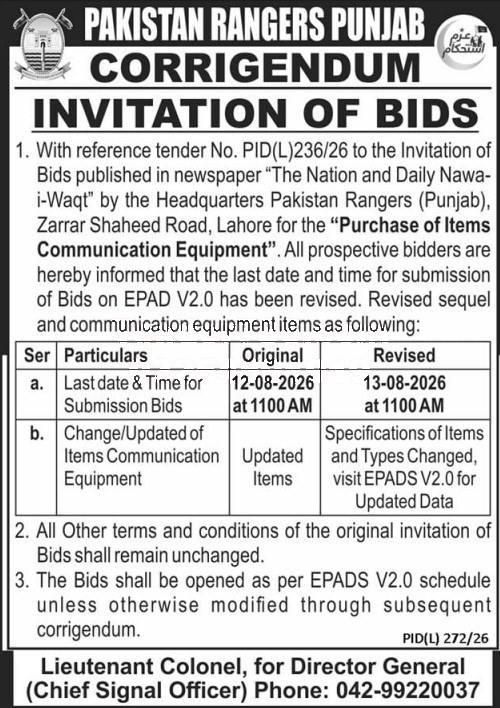 PAKISTAN RANGERS PUNJAB

عزم استحکام

CORRIGENDUM

INVITATION OF BIDS

1. With reference tender No. PID(L)236/26 to the Invitation of Bids published in newspaper "The Nation and Daily Nawa-i-Waqt" by the Headquarters Pakistan Rangers (Punjab), Zarrar Shaheed Road, Lahore for the "Purchase of Items Communication Equipment". All prospective bidders are hereby informed that the last date and time for submission of Bids on EPAD V2.0 has been revised. Revised sequel and communication equipment items as following:

| Ser | Particulars | Original | Revised |
|---|---|---|---|
| a. | Last date & Time for Submission Bids | 12-08-2026 at 1100 AM | 13-08-2026 at 1100 AM |
| b. | Change/Updated of Items Communication Equipment | Updated Items | Specifications of Items and Types Changed, visit EPADS V2.0 for Updated Data |

2. All Other terms and conditions of the original invitation of Bids shall remain unchanged.

3. The Bids shall be opened as per EPADS V2.0 schedule unless otherwise modified through subsequent corrigendum.

PID(L) 272/26

Lieutenant Colonel, for Director General (Chief Signal Officer) Phone: 042-99220037